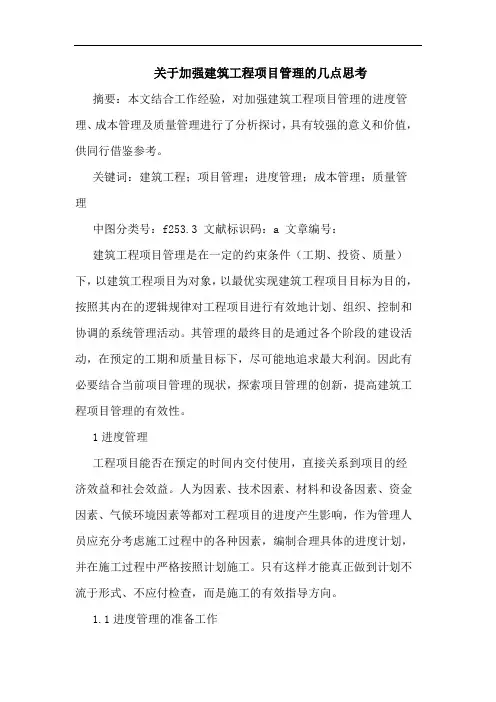 关于加强建筑工程项目管理的几点思考

摘要：本文结合工作经验，对加强建筑工程项目管理的进度管理、成本管理及质量管理进行了分析探讨，具有较强的意义和价值，供同行借鉴参考。

关键词：建筑工程；项目管理；进度管理；成本管理；质量管理

中图分类号：f253.3 文献标识码：a 文章编号：

建筑工程项目管理是在一定的约束条件（工期、投资、质量）下，以建筑工程项目为对象，以最优实现建筑工程项目目标为目的，按照其内在的逻辑规律对工程项目进行有效地计划、组织、控制和协调的系统管理活动。其管理的最终目的是通过各个阶段的建设活动，在预定的工期和质量目标下，尽可能地追求最大利润。因此有必要结合当前项目管理的现状，探索项目管理的创新，提高建筑工程项目管理的有效性。

1 进度管理

工程项目能否在预定的时间内交付使用，直接关系到项目的经济效益和社会效益。人为因素、技术因素、材料和设备因素、资金因素、气候环境因素等都对工程项目的进度产生影响，作为管理人员应充分考虑施工过程中的各种因素，编制合理具体的进度计划，并在施工过程中严格按照计划施工。只有这样才能真正做到计划不流于形式、不应付检查，而是施工的有效指导方向。

1.1 进度管理的准备工作